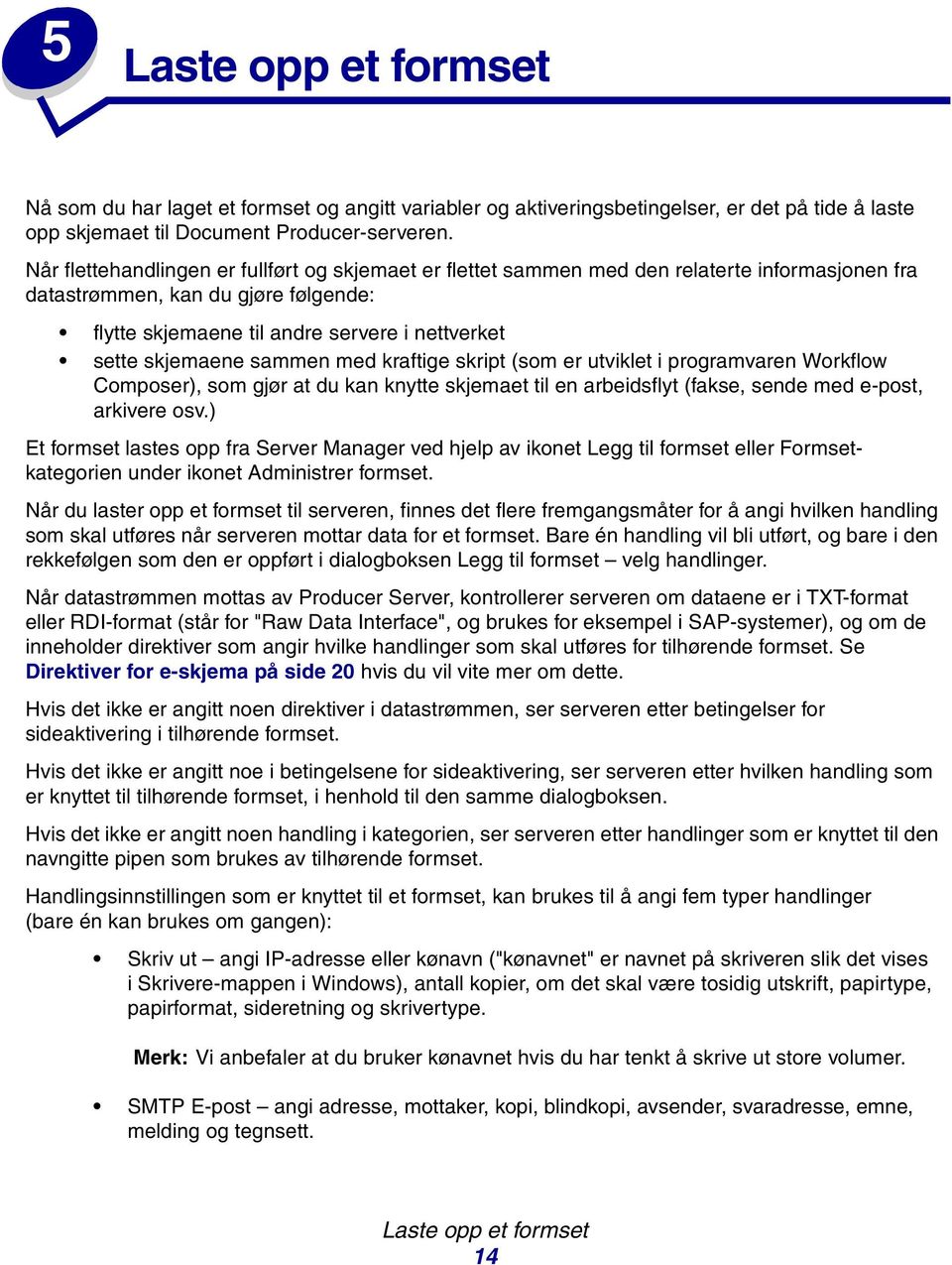 5

Laste opp et formset

Nå som du har laget et formset og angitt variabler og aktiveringsbetingelser, er det på tide å laste opp skjemaet til Document Producer-serveren.

Når flettehandlingen er fullført og skjemaet er flettet sammen med den relaterte informasjonen fra datastrømmen, kan du gjøre følgende:

• flytte skjemaene til andre servere i nettverket
• sette skjemaene sammen med kraftige skript (som er utviklet i programvaren Workflow Composer), som gjør at du kan knytte skjemaet til en arbeidsflyt (fakse, sende med e-post, arkivere osv.)

Et formset lastes opp fra Server Manager ved hjelp av ikonet Legg til formset eller Formset-kategorien under ikonet Administrer formset.

Når du laster opp et formset til serveren, finnes det flere fremgangsmåter for å angi hvilken handling som skal utføres når serveren mottar data for et formset. Bare én handling vil bli utført, og bare i den rekkefølgen som den er oppført i dialogboksen Legg til formset – velg handlinger.

Når datastrømmen mottas av Producer Server, kontrollerer serveren om dataene er i TXT-format eller RDI-format (står for "Raw Data Interface", og brukes for eksempel i SAP-systemer), og om de inneholder direktiver som angir hvilke handlinger som skal utføres for tilhørende formset. Se Direktiver for e-skjema på side 20 hvis du vil vite mer om dette.

Hvis det ikke er angitt noen direktiver i datastrømmen, ser serveren etter betingelser for sideaktivering i tilhørende formset.

Hvis det ikke er angitt noe i betingelsene for sideaktivering, ser serveren etter hvilken handling som er knyttet til tilhørende formset, i henhold til den samme dialogboksen.

Hvis det ikke er angitt noen handling i kategorien, ser serveren etter handlinger som er knyttet til den navngitte pipen som brukes av tilhørende formset.

Handlingsinnstillingen som er knyttet til et formset, kan brukes til å angi fem typer handlinger (bare én kan brukes om gangen):

• Skriv ut – angi IP-adresse eller kønavn ("kønavnet" er navnet på skriveren slik det vises i Skrivere-mappen i Windows), antall kopier, om det skal være tosidig utskrift, papirtype, papirformat, sideretning og skrivertype.

Merk: Vi anbefaler at du bruker kønavnet hvis du har tenkt å skrive ut store volumer.

• SMTP E-post – angi adresse, mottaker, kopi, blindkopi, avsender, svaradresse, emne, melding og tegnsett.

Laste opp et formset
14